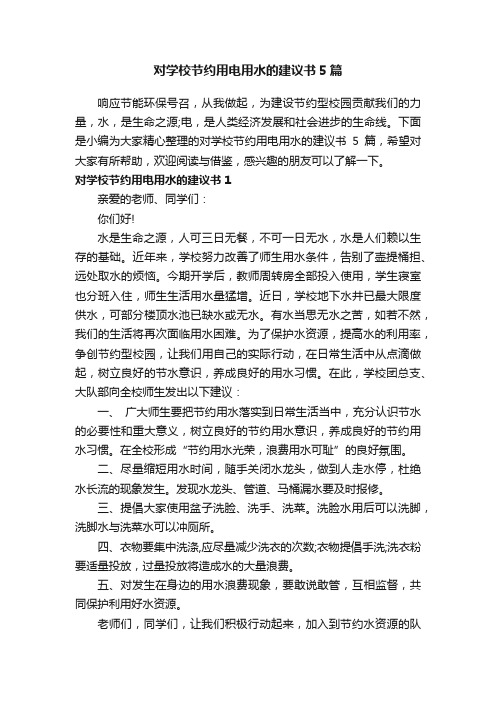 对学校节约用电用水的建议书 5 篇

响应节能环保号召，从我做起，为建设节约型校园贡献我们的力量，水，是生命之源;电，是人类经济发展和社会进步的生命线。下面是小编为大家精心整理的对学校节约用电用水的建议书 5 篇，希望对大家有所帮助，欢迎阅读与借鉴，感兴趣的朋友可以了解一下。

对学校节约用电用水的建议书 1

亲爱的老师、同学们：

你们好!

水是生命之源，人可三日无餐，不可一日无水，水是人们赖以生存的基础。近年来，学校努力改善了师生用水条件，告别了壶提桶担、远处取水的烦恼。今期开学后，教师周转房全部投入使用，学生寝室也分班入住，师生生活用水量猛增。近日，学校地下水井已最大限度供水，可部分楼顶水池已缺水或无水。有水当思无水之苦，如若不然，我们的生活将再次面临用水困难。为了保护水资源，提高水的利用率，争创节约型校园，让我们用自己的实际行动，在日常生活中从点滴做起，树立良好的节水意识，养成良好的用水习惯。在此，学校团总支、大队部向全校师生发出以下建议：

一、 广大师生要把节约用水落实到日常生活当中，充分认识节水的必要性和重大意义，树立良好的节约用水意识，养成良好的节约用水习惯。在全校形成“节约用水光荣，浪费用水可耻”的良好氛围。

二、尽量缩短用水时间，随手关闭水龙头，做到人走水停，杜绝水长流的现象发生。发现水龙头、管道、马桶漏水要及时报修。

三、提倡大家使用盆子洗脸、洗手、洗菜。洗脸水用后可以洗脚，洗脚水与洗菜水可以冲厕所。

四、衣物要集中洗涤,应尽量减少洗衣的次数;衣物提倡手洗;洗衣粉要适量投放，过量投放将造成水的大量浪费。

五、对发生在身边的用水浪费现象，要敢说敢管，互相监督，共同保护利用好水资源。

老师们，同学们，让我们积极行动起来，加入到节约水资源的队